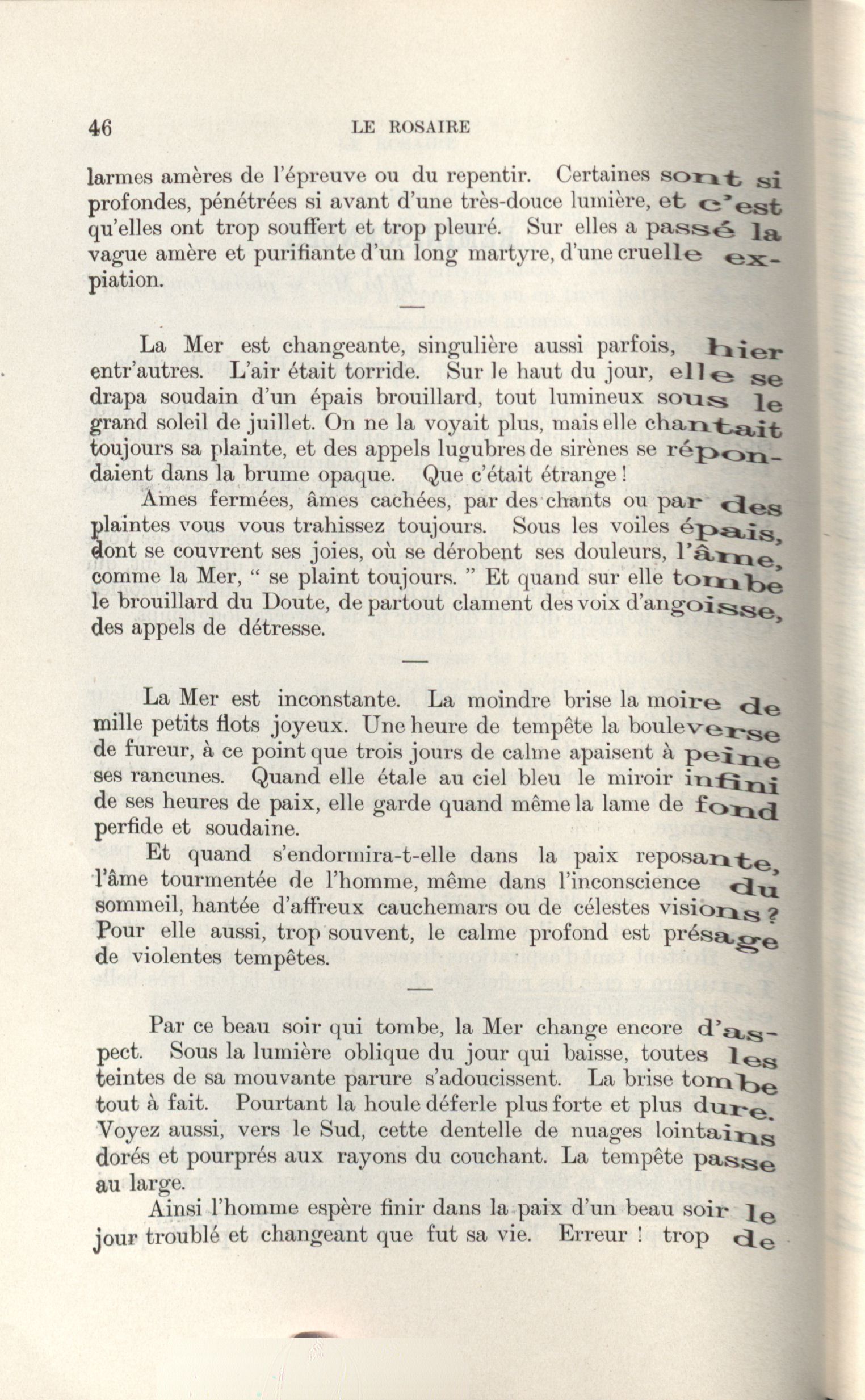 46

LE ROSAIRE

larmes amères de l'épreuve ou du repentir. Certaines sont si profondes, pénétrées si avant d'une très-douce lumière, et c'est qu'elles ont trop souffert et trop pleuré. Sur elles a passé la vague amère et purifiante d'un long martyre, d'une cruelle expiation.

—

La Mer est changeante, singulière aussi parfois, hier entr'autres. L'air était torride. Sur le haut du jour, elle se drapa soudain d'un épais brouillard, tout lumineux sous le grand soleil de juillet. On ne la voyait plus, mais elle chantait toujours sa plainte, et des appels lugubres de sirènes se répondaient dans la brume opaque. Que c'était étrange !

Ames fermées, âmes cachées, par des chants ou par des plaintes vous vous trahissez toujours. Sous les voiles épais, dont se couvrent ses joies, où se dérobent ses douleurs, l'âme, comme la Mer, " se plaint toujours. " Et quand sur elle tombe le brouillard du Doute, de partout clament des voix d'angoisse, des appels de détresse.

—

La Mer est inconstante. La moindre brise la moire de mille petits flots joyeux. Une heure de tempête la bouleverse de fureur, à ce point que trois jours de calme apaisent à peine ses rancunes. Quand elle étale au ciel bleu le miroir infini de ses heures de paix, elle garde quand même la lame de fond perfide et soudaine.

Et quand s'endormira-t-elle dans la paix reposante, l'âme tourmentée de l'homme, même dans l'inconscience du sommeil, hantée d'affreux cauchemars ou de célestes visions ? Pour elle aussi, trop souvent, le calme profond est présage de violentes tempêtes.

—

Par ce beau soir qui tombe, la Mer change encore d'aspect. Sous la lumière oblique du jour qui baisse, toutes les teintes de sa mouvante parure s'adoucissent. La brise tombe tout à fait. Pourtant la houle déferle plus forte et plus dure. Voyez aussi, vers le Sud, cette dentelle de nuages lointains dorés et pourprés aux rayons du couchant. La tempête passe au large.

Ainsi l'homme espère finir dans la paix d'un beau soir le jour troublé et changeant que fut sa vie. Erreur ! trop de